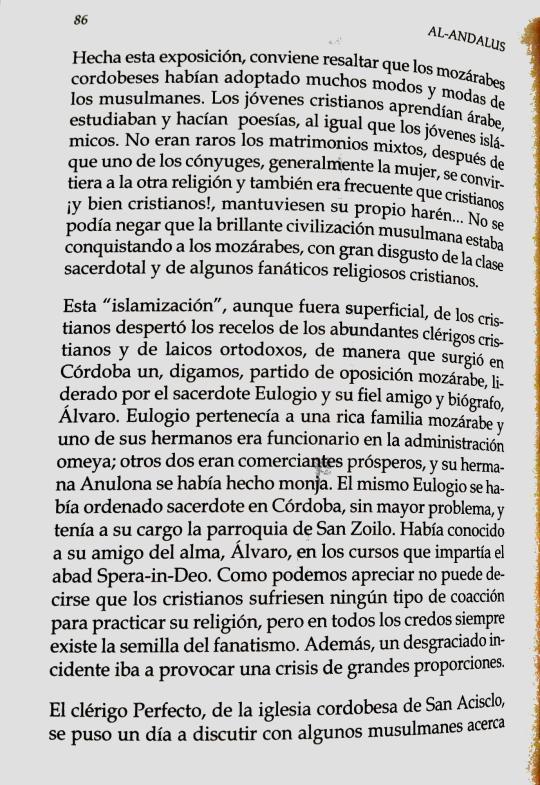 86

AL-ANDALUS

Hecha esta exposición, conviene resaltar que los mozárabes cordobeses habían adoptado muchos modos y modas de los musulmanes. Los jóvenes cristianos aprendían árabe, estudiaban y hacían poesías, al igual que los jóvenes islámicos. No eran raros los matrimonios mixtos, después de que uno de los cónyuges, generalmente la mujer, se convirtiera a la otra religión y también era frecuente que cristianos ¡y bien cristianos!, mantuviesen su propio harén... No se podía negar que la brillante civilización musulmana estaba conquistando a los mozárabes, con gran disgusto de la clase sacerdotal y de algunos fanáticos religiosos cristianos.

Esta "islamización", aunque fuera superficial, de los cristianos despertó los recelos de los abundantes clérigos cristianos y de laicos ortodoxos, de manera que surgió en Córdoba un, digamos, partido de oposición mozárabe, liderado por el sacerdote Eulogio y su fiel amigo y biógrafo, Álvaro. Eulogio pertenecía a una rica familia mozárabe y uno de sus hermanos era funcionario en la administración omeya; otros dos eran comerciantes prósperos, y su hermana Anulona se había hecho monja. El mismo Eulogio se había ordenado sacerdote en Córdoba, sin mayor problema, y tenía a su cargo la parroquia de San Zoilo. Había conocido a su amigo del alma, Álvaro, en los cursos que impartía el abad Spera-in-Deo. Como podemos apreciar no puede decirse que los cristianos sufriesen ningún tipo de coacción para practicar su religión, pero en todos los credos siempre existe la semilla del fanatismo. Además, un desgraciado incidente iba a provocar una crisis de grandes proporciones.

El clérigo Perfecto, de la iglesia cordobesa de San Acisclo, se puso un día a discutir con algunos musulmanes acerca